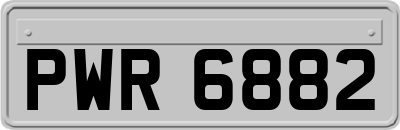 PWR 6882